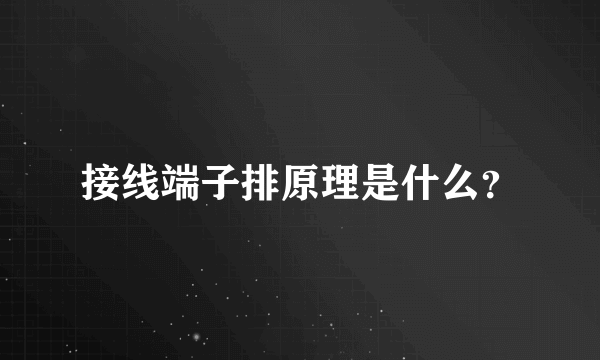 接线端子排原理是什么?